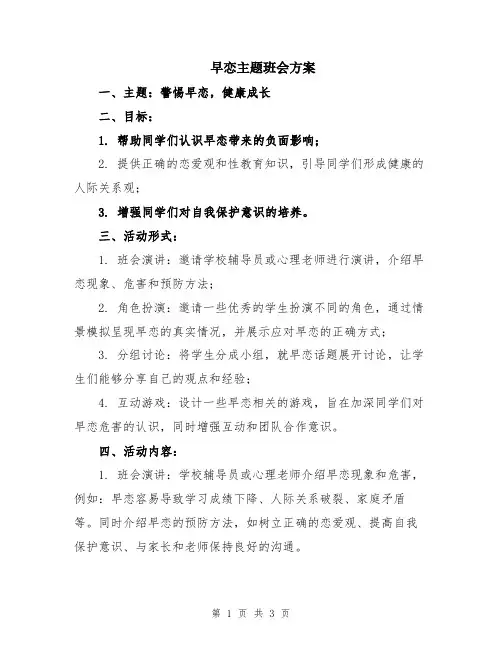 早恋主题班会方案

一、主题：警惕早恋，健康成长

二、目标：

1. 帮助同学们认识早恋带来的负面影响；

2. 提供正确的恋爱观和性教育知识，引导同学们形成健康的人际关系观；

3. 增强同学们对自我保护意识的培养。

三、活动形式：

1. 班会演讲：邀请学校辅导员或心理老师进行演讲，介绍早恋现象、危害和预防方法；

2. 角色扮演：邀请一些优秀的学生扮演不同的角色，通过情景模拟呈现早恋的真实情况，并展示应对早恋的正确方式；

3. 分组讨论：将学生分成小组，就早恋话题展开讨论，让学生们能够分享自己的观点和经验；

4. 互动游戏：设计一些早恋相关的游戏，旨在加深同学们对早恋危害的认识，同时增强互动和团队合作意识。

四、活动内容：

1. 班会演讲：学校辅导员或心理老师介绍早恋现象和危害，例如：早恋容易导致学习成绩下降、人际关系破裂、家庭矛盾等。同时介绍早恋的预防方法，如树立正确的恋爱观、提高自我保护意识、与家长和老师保持良好的沟通。

第 1 页 共 3 页